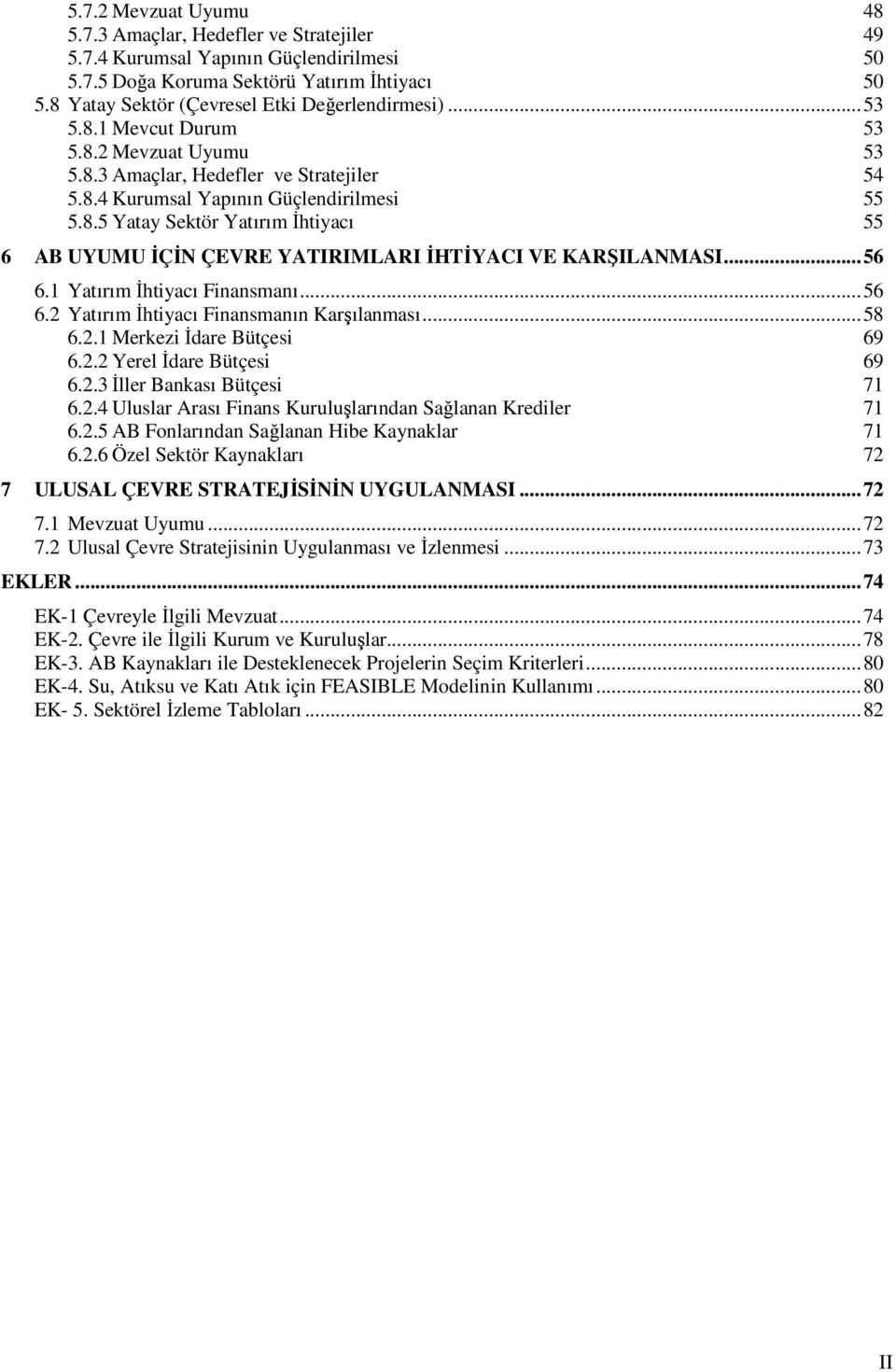 5.7.2 Mevzuat Uyumu 48
5.7.3 Amaçlar, Hedefler ve Stratejiler 49
5.7.4 Kurumsal Yapının Güçlendirilmesi 50
5.7.5 Doğa Koruma Sektörü Yatırım İhtiyacı 50
5.8 Yatay Sektör (Çevresel Etki Değerlendirmesi)...53
5.8.1 Mevcut Durum 53
5.8.2 Mevzuat Uyumu 53
5.8.3 Amaçlar, Hedefler ve Stratejiler 54
5.8.4 Kurumsal Yapının Güçlendirilmesi 55
5.8.5 Yatay Sektör Yatırım İhtiyacı 55

6 AB UYUMU İÇİN ÇEVRE YATIRIMLARI İHTİYACI VE KARŞILANMASI...56

6.1 Yatırım İhtiyacı Finansmanı...56
6.2 Yatırım İhtiyacı Finansmanın Karşılanması...58
6.2.1 Merkezi İdare Bütçesi 69
6.2.2 Yerel İdare Bütçesi 69
6.2.3 İller Bankası Bütçesi 71
6.2.4 Uluslar Arası Finans Kuruluşlarından Sağlanan Krediler 71
6.2.5 AB Fonlarından Sağlanan Hibe Kaynaklar 71
6.2.6 Özel Sektör Kaynakları 72

7 ULUSAL ÇEVRE STRATEJİSİNİN UYGULANMASI...72

7.1 Mevzuat Uyumu...72
7.2 Ulusal Çevre Stratejisinin Uygulanması ve İzlenmesi...73

EKLER...74

EK-1 Çevreyle İlgili Mevzuat...74
EK-2. Çevre ile İlgili Kurum ve Kuruluşlar...78
EK-3. AB Kaynakları ile Desteklenecek Projelerin Seçim Kriterleri...80
EK-4. Su, Atıksu ve Katı Atık için FEASIBLE Modelinin Kullanımı...80
EK- 5. Sektörel İzleme Tabloları...82

II